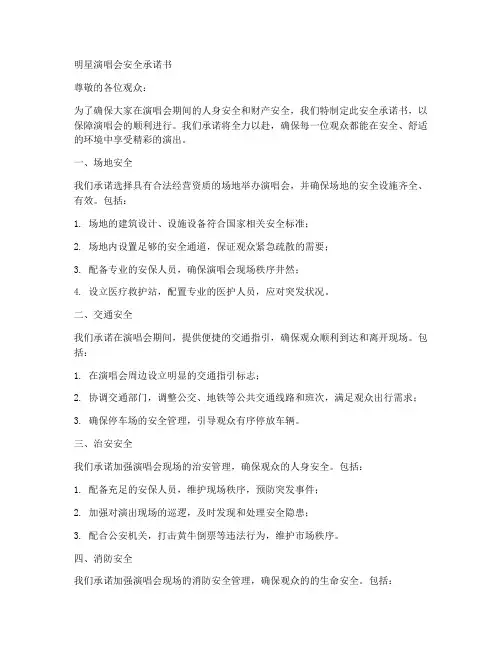 明星演唱会安全承诺书

尊敬的各位观众：

为了确保大家在演唱会期间的人身安全和财产安全，我们特制定此安全承诺书，以保障演唱会的顺利进行。我们承诺将全力以赴，确保每一位观众都能在安全、舒适的环境中享受精彩的演出。

一、场地安全

我们承诺选择具有合法经营资质的场地举办演唱会，并确保场地的安全设施齐全、有效。包括：

1. 场地的建筑设计、设施设备符合国家相关安全标准；

2. 场地内设置足够的安全通道，保证观众紧急疏散的需要；

3. 配备专业的安保人员，确保演唱会现场秩序井然；

4. 设立医疗救护站，配置专业的医护人员，应对突发状况。

二、交通安全

我们承诺在演唱会期间，提供便捷的交通指引，确保观众顺利到达和离开现场。包括：

1. 在演唱会周边设立明显的交通指引标志；

2. 协调交通部门，调整公交、地铁等公共交通线路和班次，满足观众出行需求；

3. 确保停车场的安全管理，引导观众有序停放车辆。

三、治安安全

我们承诺加强演唱会现场的治安管理，确保观众的人身安全。包括：

1. 配备充足的安保人员，维护现场秩序，预防突发事件；

2. 加强对演出现场的巡逻，及时发现和处理安全隐患；

3. 配合公安机关，打击黄牛倒票等违法行为，维护市场秩序。

四、消防安全

我们承诺加强演唱会现场的消防安全管理，确保观众的的生命安全。包括：